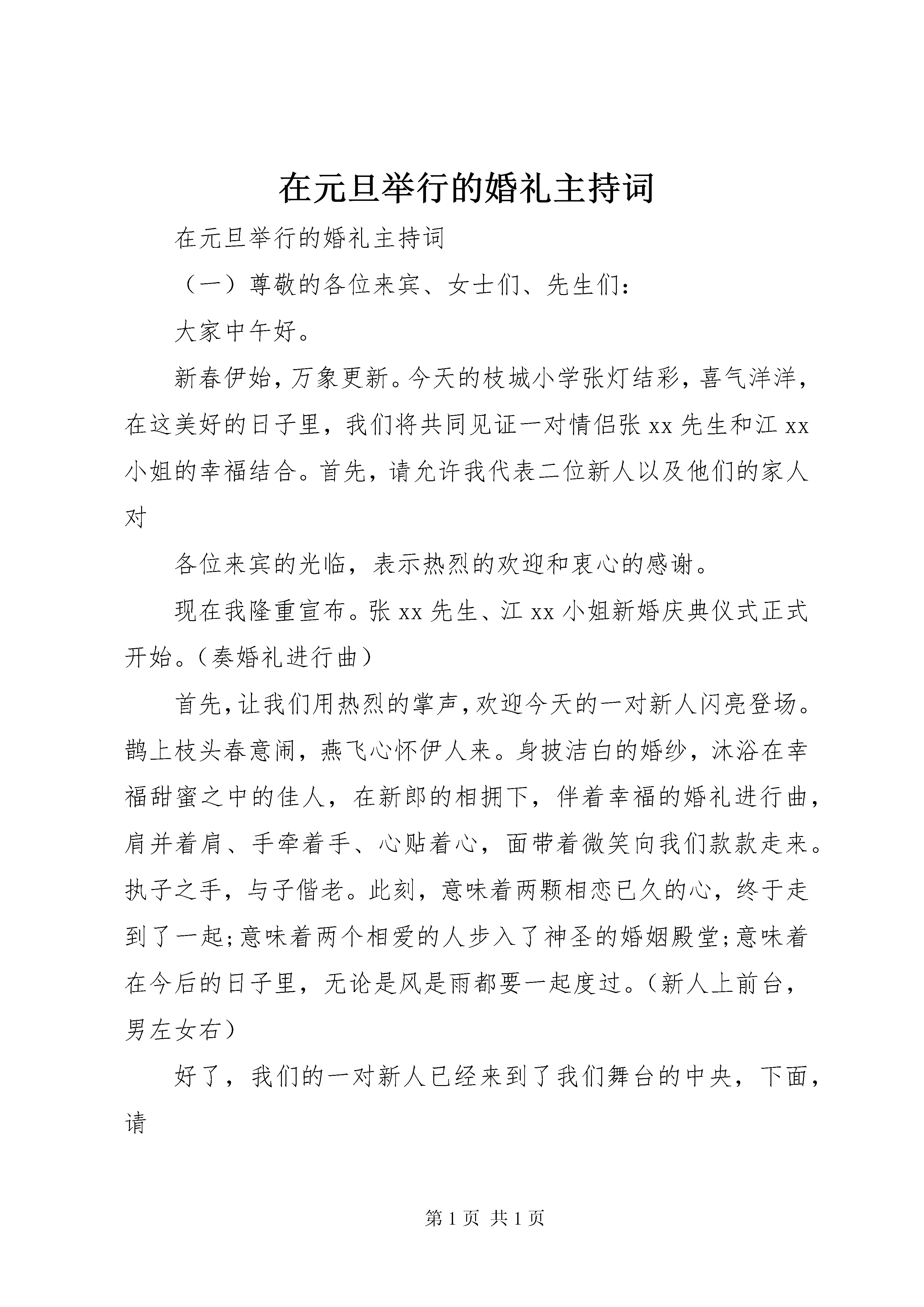 在元旦举行的婚礼主持词

在元旦举行的婚礼主持词

（一）尊敬的各位来宾、女士们、先生们：

大家中午好。

新春伊始，万象更新。今天的枝城小学张灯结彩，喜气洋洋，在这美好的日子里，我们将共同见证一对情侣张 xx 先生和江 xx 小姐的幸福结合。首先，请允许我代表二位新人以及他们的家人对

各位来宾的光临，表示热烈的欢迎和衷心的感谢。

现在我隆重宣布。张 xx 先生、江 xx 小姐新婚庆典仪式正式开始。（奏婚礼进行曲）

首先，让我们用热烈的掌声，欢迎今天的一对新人闪亮登场。鹊上枝头春意闹，燕飞心怀伊人来。身披洁白的婚纱，沐浴在幸福甜蜜之中的佳人，在新郎的相拥下，伴着幸福的婚礼进行曲，肩并着肩、手牵着手、心贴着心，面带着微笑向我们款款走来。执子之手，与子偕老。此刻，意味着两颗相恋已久的心，终于走到了一起;意味着两个相爱的人步入了神圣的婚姻殿堂;意味着在今后的日子里，无论是风是雨都要一起度过。（新人上前台，男左女右）

好了，我们的一对新人已经来到了我们舞台的中央，下面，请

第 1 页 共 1 页